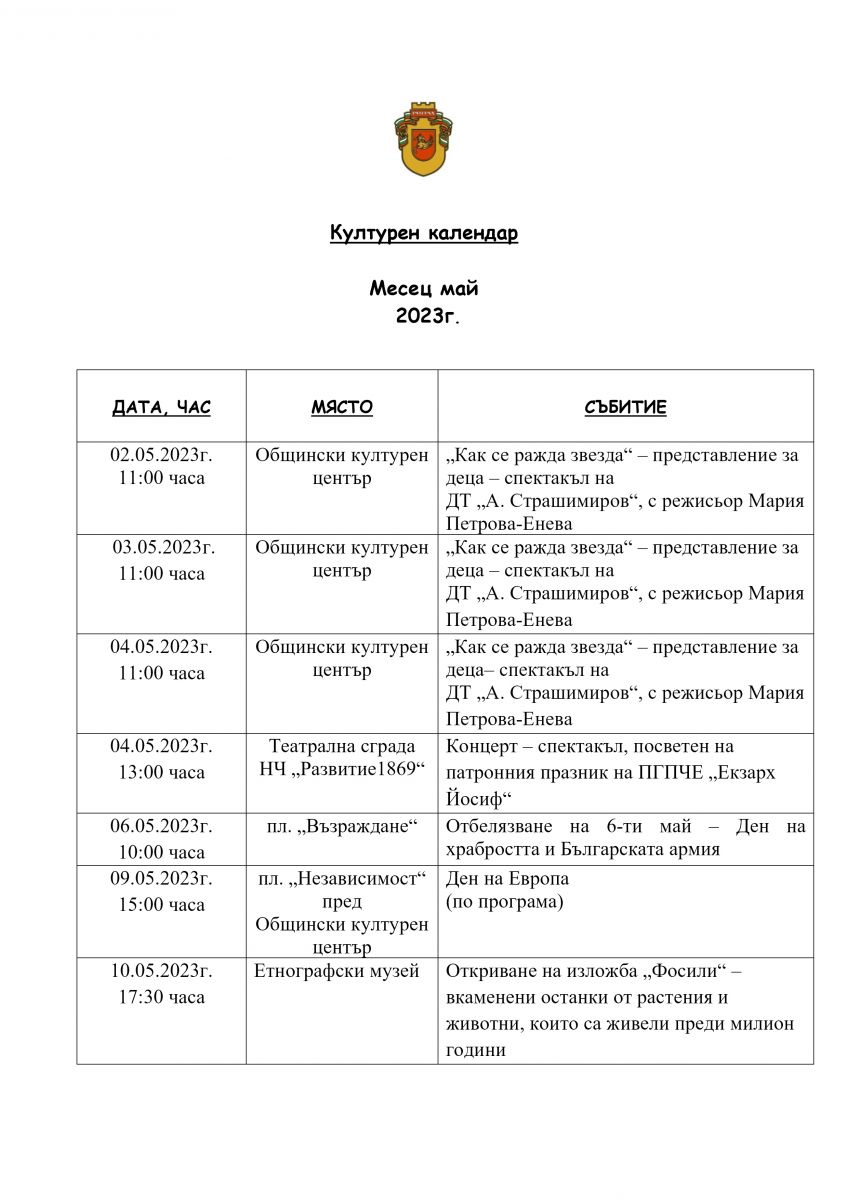 Културен календар

Месец май
2023г.

| ДАТА, ЧАС | МЯСТО | СЪБИТИЕ |
|---|---|---|
| 02.05.2023г. 11:00 часа | Общински културен център | „Как се ражда звезда“ – представление за деца – спектакъл на ДТ „А. Страшимиров“, с режисьор Мария Петрова-Енева |
| 03.05.2023г. 11:00 часа | Общински културен център | „Как се ражда звезда“ – представление за деца – спектакъл на ДТ „А. Страшимиров“, с режисьор Мария Петрова-Енева |
| 04.05.2023г. 11:00 часа | Общински културен център | „Как се ражда звезда“ – представление за деца– спектакъл на ДТ „А. Страшимиров“, с режисьор Мария Петрова-Енева |
| 04.05.2023г. 13:00 часа | Театрална сграда НЧ „Развитие1869“ | Концерт – спектакъл, посветен на патронния празник на ПГПЧЕ „Екзарх Йосиф“ |
| 06.05.2023г. 10:00 часа | пл. „Възраждане“ | Отбелязване на 6-ти май – Ден на храбростта и Българската армия |
| 09.05.2023г. 15:00 часа | пл. „Независимост“ пред Общински културен център | Ден на Европа (по програма) |
| 10.05.2023г. 17:30 часа | Етнографски музей | Откриване на изложба „Фосили“ – вкаменени останки от растения и животни, които са живели преди милион години |